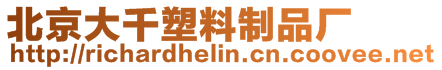 北京大千塑料制品厂
http://richardhelin.cn.coovee.net